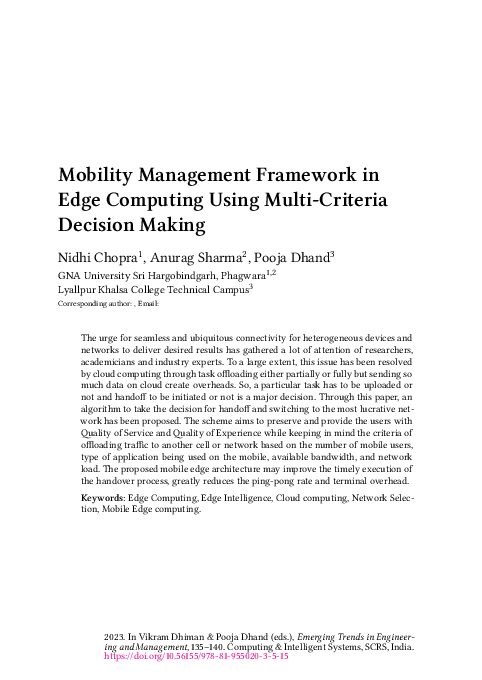 Mobility Management Framework in Edge Computing Using Multi-Criteria Decision Making

Nidhi Chopra$^{1}$, Anurag Sharma$^{2}$, Pooja Dhand$^{3}$

GNA University Sri Hargobindgarh, Phagwara$^{1,2}$

Lyallpur Khalsa College Technical Campus$^{3}$

Corresponding author: , Email:

The urge for seamless and ubiquitous connectivity for heterogeneous devices and networks to deliver desired results has gathered a lot of attention of researchers, academicians and industry experts. To a large extent, this issue has been resolved by cloud computing through task offloading either partially or fully but sending so much data on cloud create overheads. So, a particular task has to be uploaded or not and handoff to be initiated or not is a major decision. Through this paper, an algorithm to take the decision for handoff and switching to the most lucrative network has been proposed. The scheme aims to preserve and provide the users with Quality of Service and Quality of Experience while keeping in mind the criteria of offloading traffic to another cell or network based on the number of mobile users, type of application being used on the mobile, available bandwidth, and network load. The proposed mobile edge architecture may improve the timely execution of the handover process, greatly reduces the ping-pong rate and terminal overhead.

Keywords: Edge Computing, Edge Intelligence, Cloud computing, Network Selection, Mobile Edge computing.

2023. In Vikram Dhiman & Pooja Dhand (eds.), Emerging Trends in Engineering and Management, 135–140. Computing & Intelligent Systems, SCRS, India. https://doi.org/10.56155/978-81-955020-3-5-15